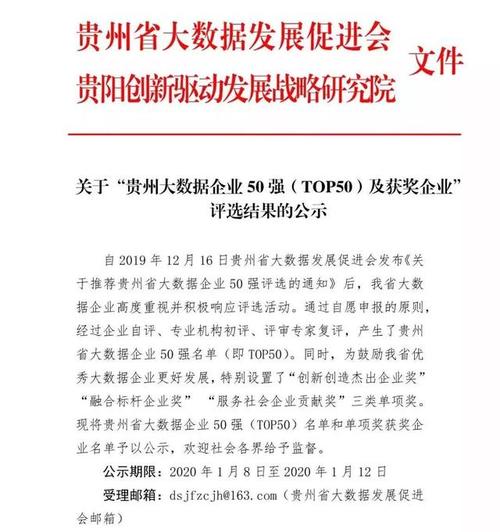 贵州省大数据发展促进会
贵阳创新驱动发展战略研究院
文件

关于“贵州大数据企业 50 强（TOP50）及获奖企业”评选结果的公示

自 2019 年 12 月 16 日贵州省大数据发展促进会发布《关于推荐贵州省大数据企业 50 强评选的通知》后，我省大数据企业高度重视并积极响应评选活动。通过自愿申报的原则，经过企业自评、专业机构初评、评审专家复评，产生了贵州省大数据企业 50 强名单（即 TOP50）。同时，为鼓励我省优秀大数据企业更好发展，特别设置了“创新创造杰出企业奖”“融合标杆企业奖” “服务社会企业贡献奖”三类单项奖。现将贵州省大数据企业 50 强（TOP50）名单和单项奖获奖企业名单予以公示，欢迎社会各界给予监督。

公示期限：2020 年 1 月 8 日至 2020 年 1 月 12 日

受理邮箱：dsjfzcjh@163.com（贵州省大数据发展促进会邮箱）